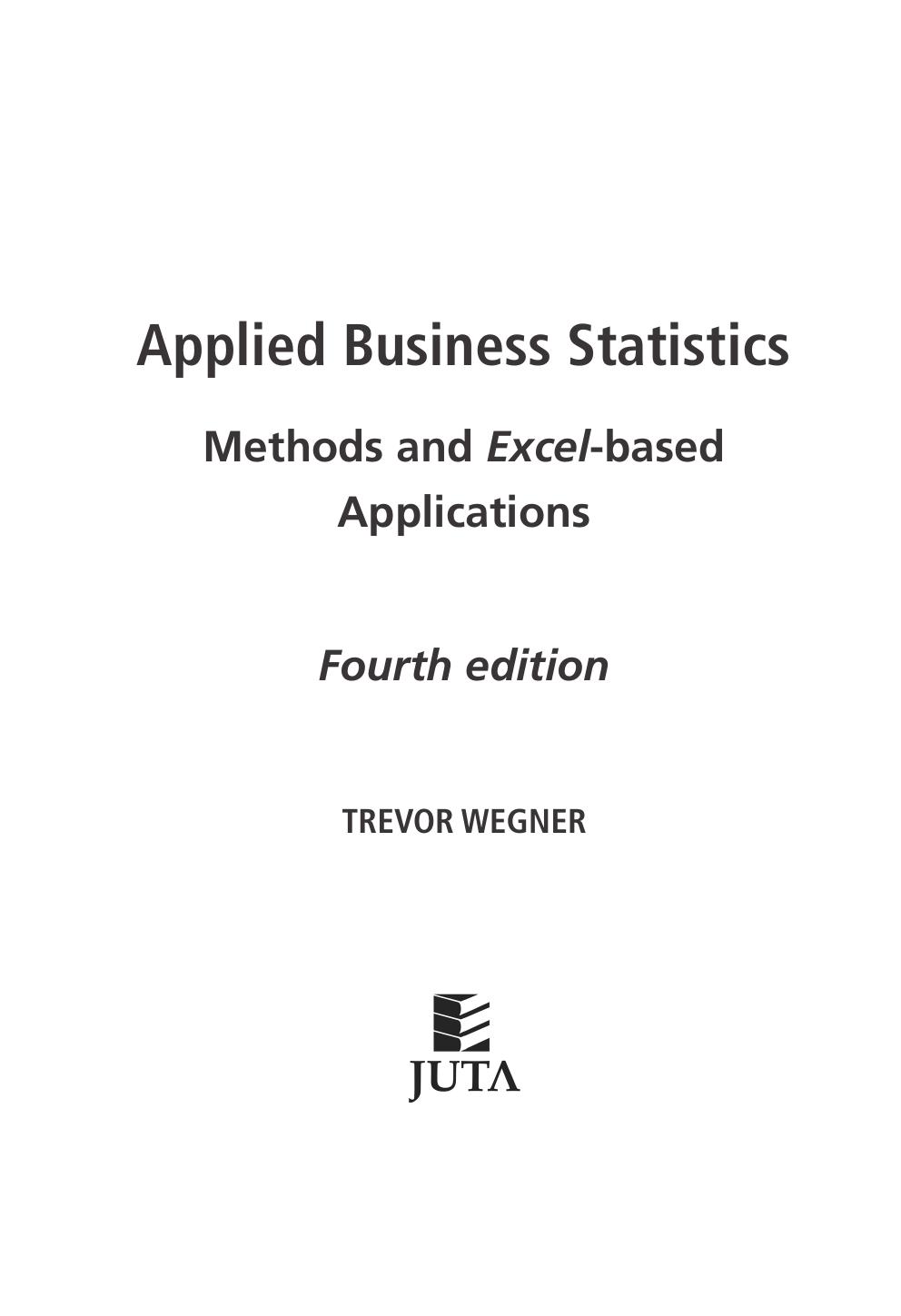 Applied Business Statistics

Methods and Excel-based Applications

Fourth edition

TREVOR WEGNER

JUTA